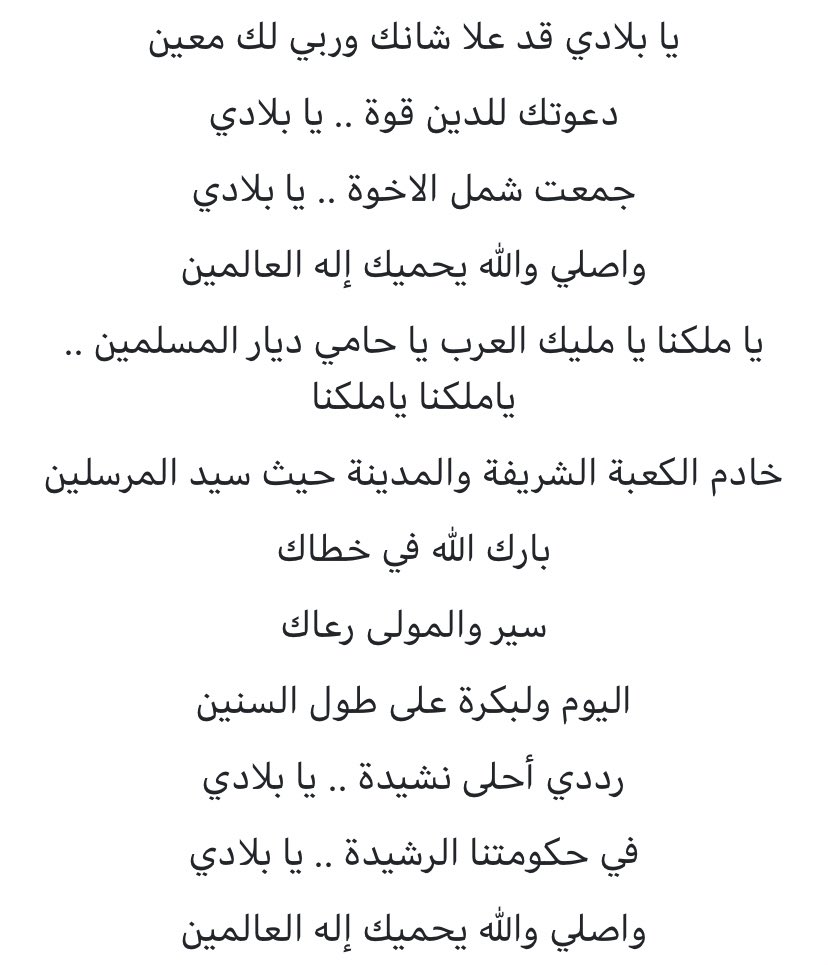 يا بلادي قد علا شانك وربي لك معين

دعوتك للدين قوة .. يا بلادي

جمعت شمل الاخوة .. يا بلادي

واصلي والله يحميك إله العالمين

يا ملكنا يا مليك العرب يا حامي ديار المسلمين .. ياملكنا ياملكنا

خادم الكعبة الشريفة والمدينة حيث سيد المرسلين

بارك الله في خطاك

سير والمولى رعاك

اليوم ولبكرة على طول السنين

رددي أحلى نشيدة .. يا بلادي

في حكومتنا الرشيدة .. يا بلادي

واصلي والله يحميك إله العالمين